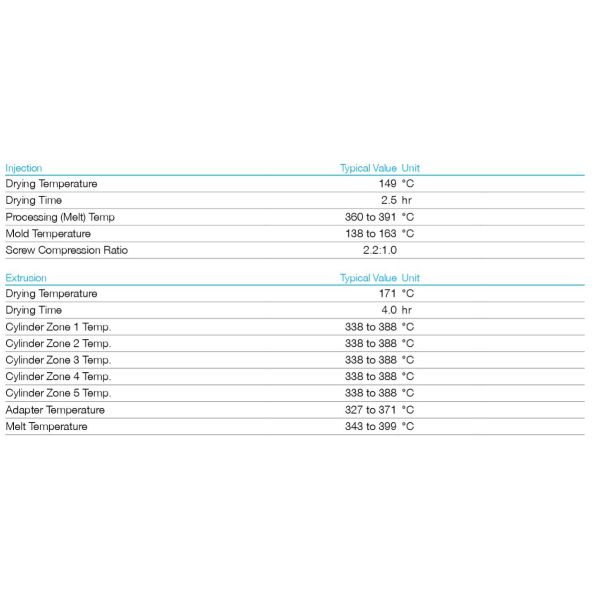 | Injection | Typical Value | Unit |
|---|---|---|
| Drying Temperature | 149 | °C |
| Drying Time | 2.5 | hr |
| Processing (Melt) Temp | 360 to 391 | °C |
| Mold Temperature | 138 to 163 | °C |
| Screw Compression Ratio | 2.2:1.0 | |

| Extrusion | Typical Value | Unit |
|---|---|---|
| Drying Temperature | 171 | °C |
| Drying Time | 4.0 | hr |
| Cylinder Zone 1 Temp. | 338 to 388 | °C |
| Cylinder Zone 2 Temp. | 338 to 388 | °C |
| Cylinder Zone 3 Temp. | 338 to 388 | °C |
| Cylinder Zone 4 Temp. | 338 to 388 | °C |
| Cylinder Zone 5 Temp. | 338 to 388 | °C |
| Adapter Temperature | 327 to 371 | °C |
| Melt Temperature | 343 to 399 | °C |